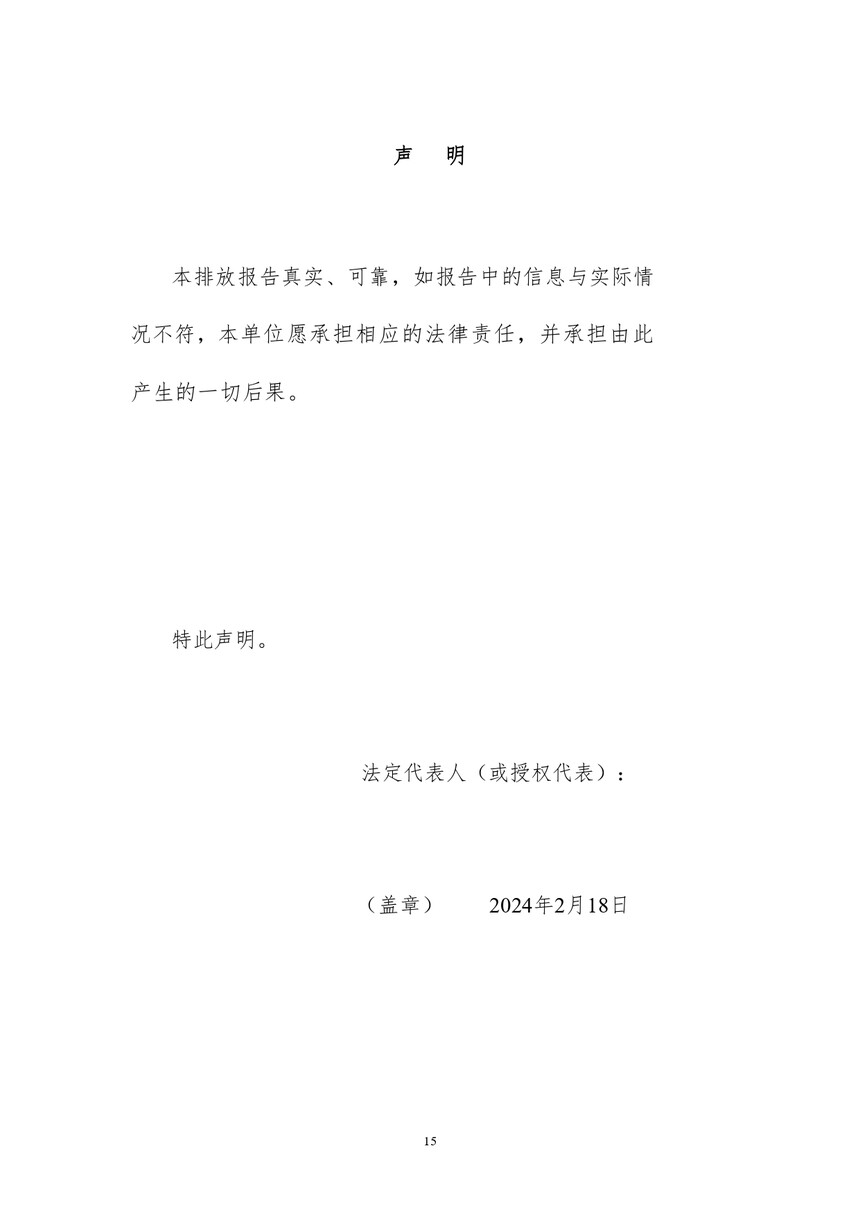 声　明

本排放报告真实、可靠，如报告中的信息与实际情况不符，本单位愿承担相应的法律责任，并承担由此产生的一切后果。

特此声明。

法定代表人（或授权代表）：

（盖章）　　2024年2月18日

15